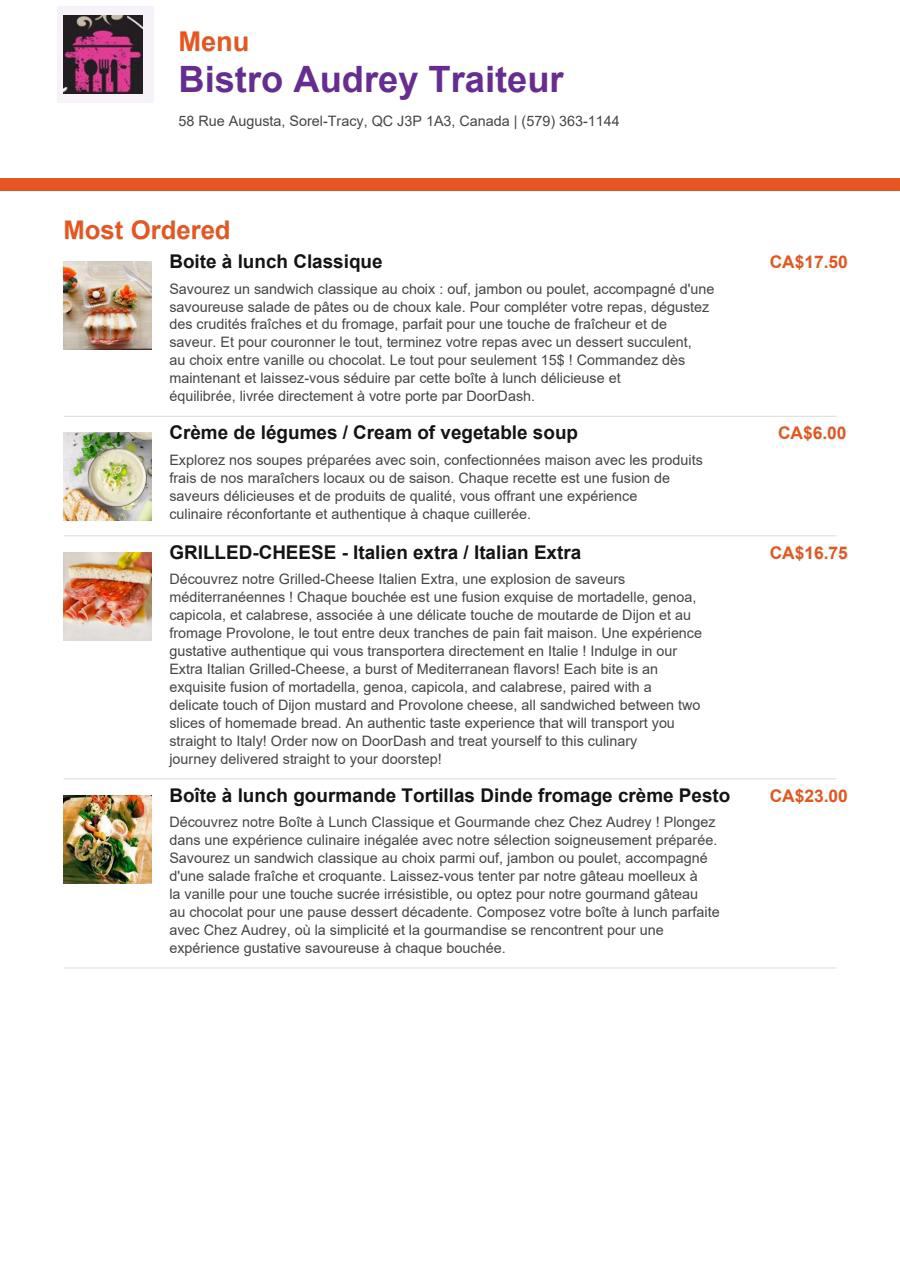 Menu
Bistro Audrey Traiteur
58 Rue Augusta, Sorel-Tracy, QC J3P 1A3, Canada | (579) 363-1144

Most Ordered

Boite à lunch Classique
CA$17.50
Savourez un sandwich classique au choix : ouf, jambon ou poulet, accompagné d'une savoureuse salade de pâtes ou de choux kale. Pour compléter votre repas, dégustez des crudités fraîches et du fromage, parfait pour une touche de fraîcheur et de saveur. Et pour couronner le tout, terminez votre repas avec un dessert succulent, au choix entre vanille ou chocolat. Le tout pour seulement 15$ ! Commandez dès maintenant et laissez-vous séduire par cette boîte à lunch délicieuse et équilibrée, livrée directement à votre porte par DoorDash.

Crème de légumes / Cream of vegetable soup
CA$6.00
Explorez nos soupes préparées avec soin, confectionnées maison avec les produits frais de nos maraîchers locaux ou de saison. Chaque recette est une fusion de saveurs délicieuses et de produits de qualité, vous offrant une expérience culinaire réconfortante et authentique à chaque cuillerée.

GRILLED-CHEESE - Italien extra / Italian Extra
CA$16.75
Découvrez notre Grilled-Cheese Italien Extra, une explosion de saveurs méditerranéennes ! Chaque bouchée est une fusion exquise de mortadelle, genoa, capicola, et calabrese, associée à une délicate touche de moutarde de Dijon et au fromage Provolone, le tout entre deux tranches de pain fait maison. Une expérience gustative authentique qui vous transportera directement en Italie ! Indulge in our Extra Italian Grilled-Cheese, a burst of Mediterranean flavors! Each bite is an exquisite fusion of mortadella, genoa, capicola, and calabrese, paired with a delicate touch of Dijon mustard and Provolone cheese, all sandwiched between two slices of homemade bread. An authentic taste experience that will transport you straight to Italy! Order now on DoorDash and treat yourself to this culinary journey delivered straight to your doorstep!

Boîte à lunch gourmande Tortillas Dinde fromage crème Pesto
CA$23.00
Découvrez notre Boîte à Lunch Classique et Gourmande chez Chez Audrey ! Plongez dans une expérience culinaire inégalée avec notre sélection soigneusement préparée. Savourez un sandwich classique au choix parmi ouf, jambon ou poulet, accompagné d'une salade fraîche et croquante. Laissez-vous tenter par notre gâteau moelleux à la vanille pour une touche sucrée irrésistible, ou optez pour notre gourmand gâteau au chocolat pour une pause dessert décadente. Composez votre boîte à lunch parfaite avec Chez Audrey, où la simplicité et la gourmandise se rencontrent pour une expérience gustative savoureuse à chaque bouchée.